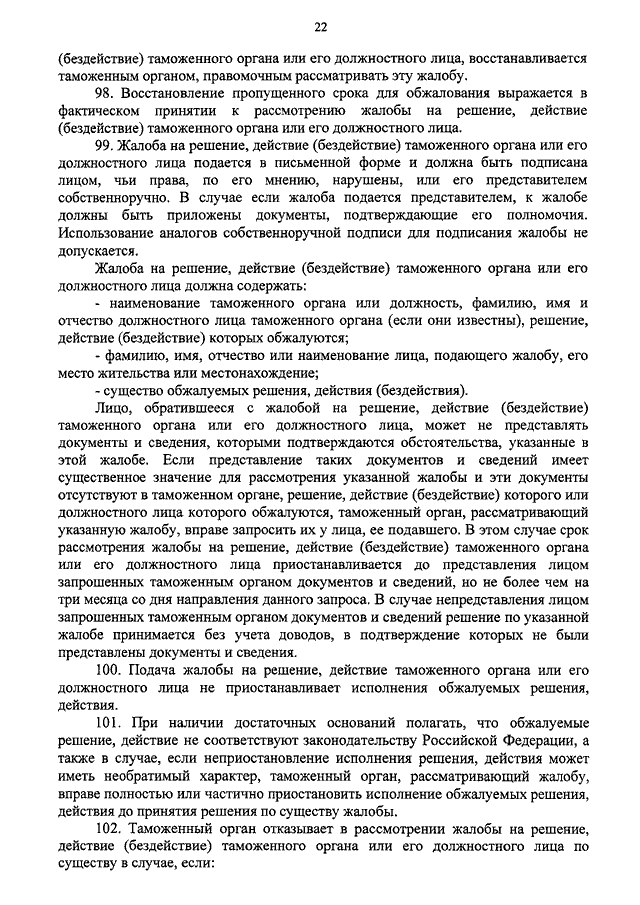 22

(бездействие) таможенного органа или его должностного лица, восстанавливается таможенным органом, правомочным рассматривать эту жалобу.

98. Восстановление пропущенного срока для обжалования выражается в фактическом принятии к рассмотрению жалобы на решение, действие (бездействие) таможенного органа или его должностного лица.

99. Жалоба на решение, действие (бездействие) таможенного органа или его должностного лица подается в письменной форме и должна быть подписана лицом, чьи права, по его мнению, нарушены, или его представителем собственноручно. В случае если жалоба подается представителем, к жалобе должны быть приложены документы, подтверждающие его полномочия. Использование аналогов собственноручной подписи для подписания жалобы не допускается.

Жалоба на решение, действие (бездействие) таможенного органа или его должностного лица должна содержать:

- наименование таможенного органа или должность, фамилию, имя и отчество должностного лица таможенного органа (если они известны), решение, действие (бездействие) которых обжалуются;

- фамилию, имя, отчество или наименование лица, подающего жалобу, его место жительства или местонахождение;

- существо обжалуемых решения, действия (бездействия).

Лицо, обратившееся с жалобой на решение, действие (бездействие) таможенного органа или его должностного лица, может не представлять документы и сведения, которыми подтверждаются обстоятельства, указанные в этой жалобе. Если представление таких документов и сведений имеет существенное значение для рассмотрения указанной жалобы и эти документы отсутствуют в таможенном органе, решение, действие (бездействие) которого или должностного лица которого обжалуются, таможенный орган, рассматривающий указанную жалобу, вправе запросить их у лица, ее подавшего. В этом случае срок рассмотрения жалобы на решение, действие (бездействие) таможенного органа или его должностного лица приостанавливается до представления лицом запрошенных таможенным органом документов и сведений, но не более чем на три месяца со дня направления данного запроса. В случае непредставления лицом запрошенных таможенным органом документов и сведений решение по указанной жалобе принимается без учета доводов, в подтверждение которых не были представлены документы и сведения.

100. Подача жалобы на решение, действие таможенного органа или его должностного лица не приостанавливает исполнения обжалуемых решения, действия.

101. При наличии достаточных оснований полагать, что обжалуемые решение, действие не соответствуют законодательству Российской Федерации, а также в случае, если неприостановление исполнения решения, действия может иметь необратимый характер, таможенный орган, рассматривающий жалобу, вправе полностью или частично приостановить исполнение обжалуемых решения, действия до принятия решения по существу жалобы.

102. Таможенный орган отказывает в рассмотрении жалобы на решение, действие (бездействие) таможенного органа или его должностного лица по существу в случае, если: